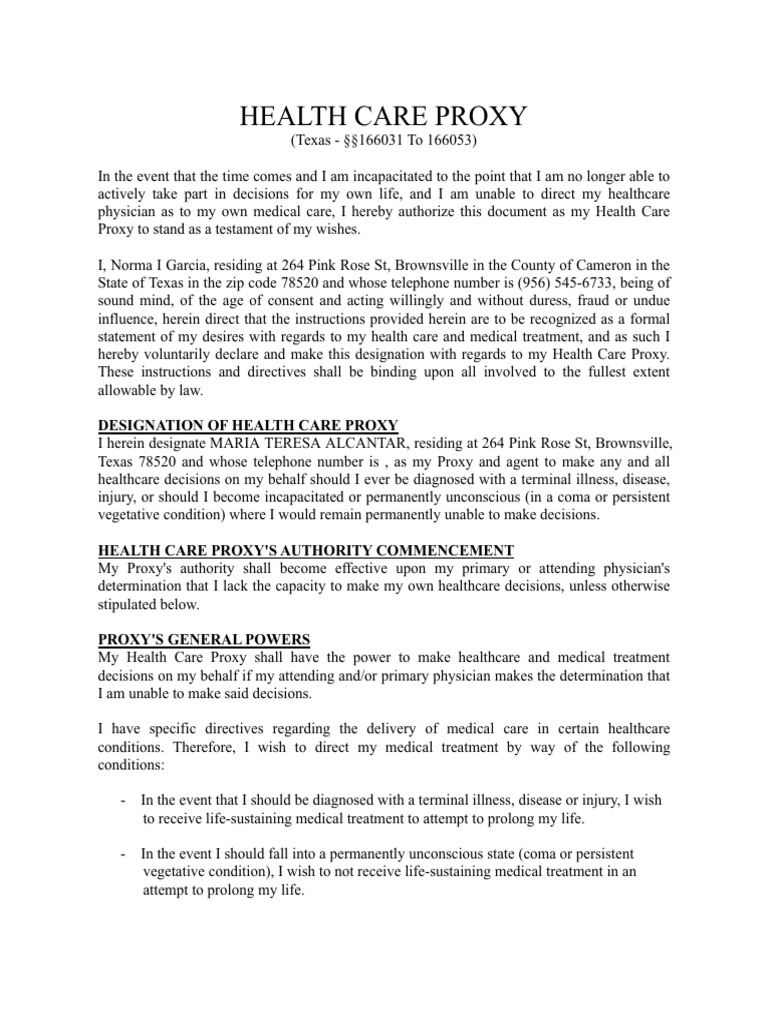 HEALTH CARE PROXY
(Texas - §§166031 To 166053)

In the event that the time comes and I am incapacitated to the point that I am no longer able to actively take part in decisions for my own life, and I am unable to direct my healthcare physician as to my own medical care, I hereby authorize this document as my Health Care Proxy to stand as a testament of my wishes.

I, Norma I Garcia, residing at 264 Pink Rose St, Brownsville in the County of Cameron in the State of Texas in the zip code 78520 and whose telephone number is (956) 545-6733, being of sound mind, of the age of consent and acting willingly and without duress, fraud or undue influence, herein direct that the instructions provided herein are to be recognized as a formal statement of my desires with regards to my health care and medical treatment, and as such I hereby voluntarily declare and make this designation with regards to my Health Care Proxy. These instructions and directives shall be binding upon all involved to the fullest extent allowable by law.

DESIGNATION OF HEALTH CARE PROXY
I herein designate MARIA TERESA ALCANTAR, residing at 264 Pink Rose St, Brownsville, Texas 78520 and whose telephone number is , as my Proxy and agent to make any and all healthcare decisions on my behalf should I ever be diagnosed with a terminal illness, disease, injury, or should I become incapacitated or permanently unconscious (in a coma or persistent vegetative condition) where I would remain permanently unable to make decisions.

HEALTH CARE PROXY'S AUTHORITY COMMENCEMENT
My Proxy's authority shall become effective upon my primary or attending physician's determination that I lack the capacity to make my own healthcare decisions, unless otherwise stipulated below.

PROXY'S GENERAL POWERS
My Health Care Proxy shall have the power to make healthcare and medical treatment decisions on my behalf if my attending and/or primary physician makes the determination that I am unable to make said decisions.

I have specific directives regarding the delivery of medical care in certain healthcare conditions. Therefore, I wish to direct my medical treatment by way of the following conditions:

- In the event that I should be diagnosed with a terminal illness, disease or injury, I wish to receive life-sustaining medical treatment to attempt to prolong my life.

- In the event I should fall into a permanently unconscious state (coma or persistent vegetative condition), I wish to not receive life-sustaining medical treatment in an attempt to prolong my life.